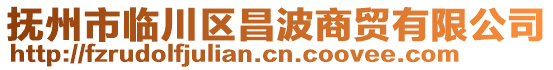 抚州市临川区昌波商贸有限公司
http://fzrudolfjulian.cn.coovee.com